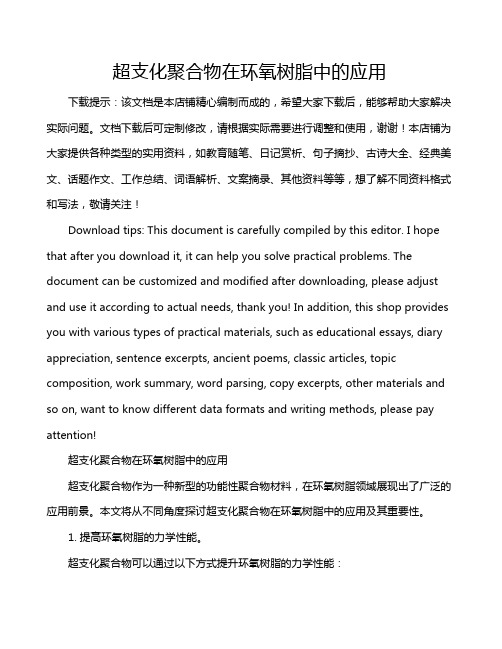 超支化聚合物在环氧树脂中的应用

下载提示：该文档是本店铺精心编制而成的，希望大家下载后，能够帮助大家解决实际问题。文档下载后可定制修改，请根据实际需要进行调整和使用，谢谢！本店铺为大家提供各种类型的实用资料，如教育随笔、日记赏析、句子摘抄、古诗大全、经典美文、话题作文、工作总结、词语解析、文案摘录、其他资料等等，想了解不同资料格式和写法，敬请关注！

Download tips: This document is carefully compiled by this editor. I hope that after you download it, it can help you solve practical problems. The document can be customized and modified after downloading, please adjust and use it according to actual needs, thank you! In addition, this shop provides you with various types of practical materials, such as educational essays, diary appreciation, sentence excerpts, ancient poems, classic articles, topic composition, work summary, word parsing, copy excerpts, other materials and so on, want to know different data formats and writing methods, please pay attention!

超支化聚合物在环氧树脂中的应用

超支化聚合物作为一种新型的功能性聚合物材料，在环氧树脂领域展现出了广泛的应用前景。本文将从不同角度探讨超支化聚合物在环氧树脂中的应用及其重要性。

1. 提高环氧树脂的力学性能。

超支化聚合物可以通过以下方式提升环氧树脂的力学性能：